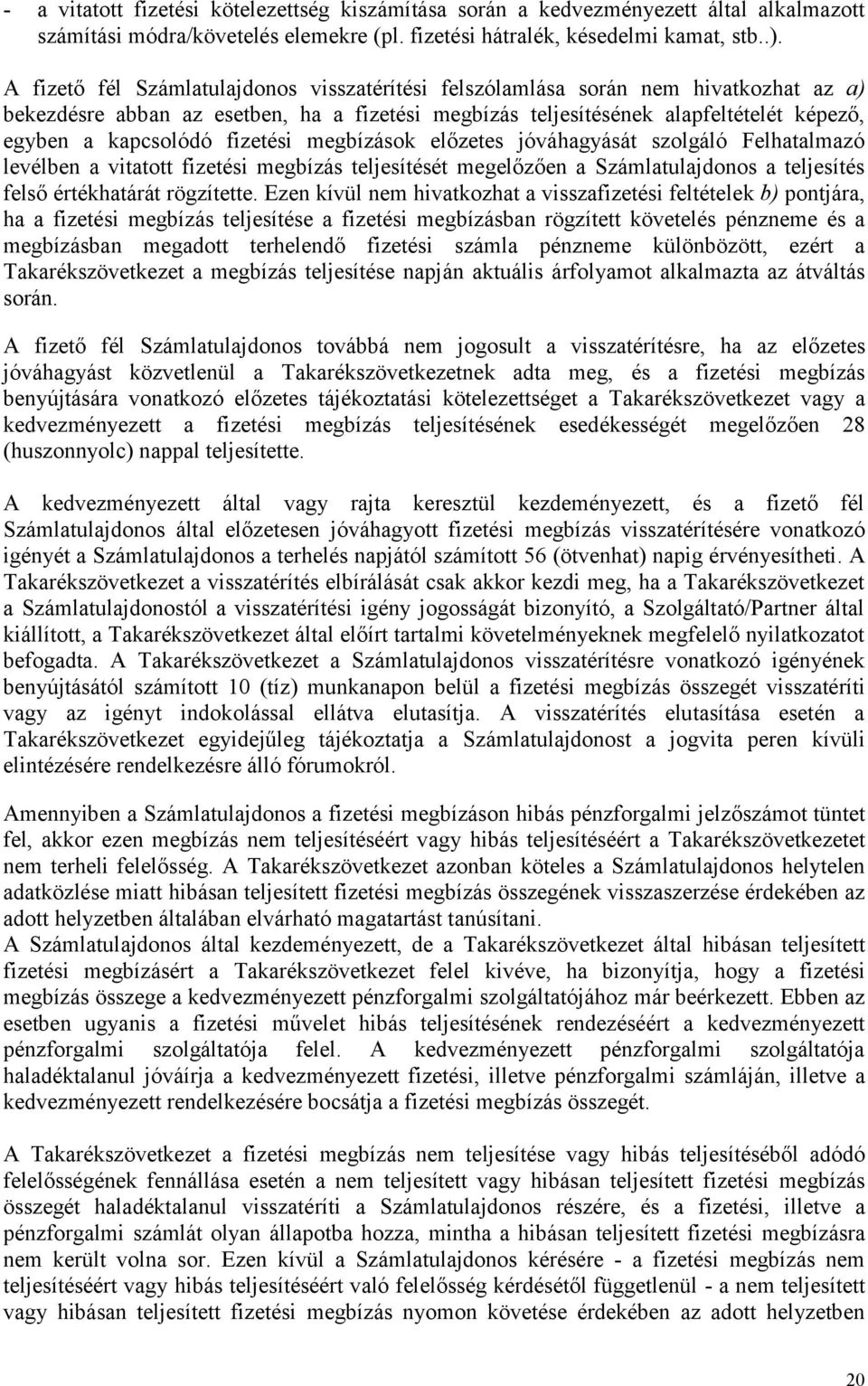 - a vitatott fizetési kötelezettség kiszámítása során a kedvezményezett által alkalmazott számítási módra/követelés elemekre (pl. fizetési hátralék, késedelmi kamat, stb..).

A fizető fél Számlatulajdonos visszatérítési felszólamlása során nem hivatkozhat az a) bekezdésre abban az esetben, ha a fizetési megbízás teljesítésének alapfeltételét képező, egyben a kapcsolódó fizetési megbízások előzetes jóváhagyását szolgáló Felhatalmazó levélben a vitatott fizetési megbízás teljesítését megelőzően a Számlatulajdonos a teljesítés felső értékhatárát rögzítette. Ezen kívül nem hivatkozhat a visszafizetési feltételek b) pontjára, ha a fizetési megbízás teljesítése a fizetési megbízásban rögzített követelés pénzneme és a megbízásban megadott terhelendő fizetési számla pénzneme különbözött, ezért a Takarékszövetkezet a megbízás teljesítése napján aktuális árfolyamot alkalmazta az átváltás során.

A fizető fél Számlatulajdonos továbbá nem jogosult a visszatérítésre, ha az előzetes jóváhagyást közvetlenül a Takarékszövetkezetnek adta meg, és a fizetési megbízás benyújtására vonatkozó előzetes tájékoztatási kötelezettséget a Takarékszövetkezet vagy a kedvezményezett a fizetési megbízás teljesítésének esedékességét megelőzően 28 (huszonnyolc) nappal teljesítette.

A kedvezményezett által vagy rajta keresztül kezdeményezett, és a fizető fél Számlatulajdonos által előzetesen jóváhagyott fizetési megbízás visszatérítésére vonatkozó igényét a Számlatulajdonos a terhelés napjától számított 56 (ötvenhat) napig érvényesítheti. A Takarékszövetkezet a visszatérítés elbírálását csak akkor kezdi meg, ha a Takarékszövetkezet a Számlatulajdonostól a visszatérítési igény jogosságát bizonyító, a Szolgáltató/Partner által kiállított, a Takarékszövetkezet által előírt tartalmi követelményeknek megfelelő nyilatkozatot befogadta. A Takarékszövetkezet a Számlatulajdonos visszatérítésre vonatkozó igényének benyújtásától számított 10 (tíz) munkanapon belül a fizetési megbízás összegét visszatéríti vagy az igényt indokolással ellátva elutasítja. A visszatérítés elutasítása esetén a Takarékszövetkezet egyidejűleg tájékoztatja a Számlatulajdonost a jogvita peren kívüli elintézésére rendelkezésre álló fórumokról.

Amennyiben a Számlatulajdonos a fizetési megbízáson hibás pénzforgalmi jelzőszámot tüntet fel, akkor ezen megbízás nem teljesítéséért vagy hibás teljesítéséért a Takarékszövetkezetet nem terheli felelősség. A Takarékszövetkezet azonban köteles a Számlatulajdonos helytelen adatközlése miatt hibásan teljesített fizetési megbízás összegének visszaszerzése érdekében az adott helyzetben általában elvárható magatartást tanúsítani.
A Számlatulajdonos által kezdeményezett, de a Takarékszövetkezet által hibásan teljesített fizetési megbízásért a Takarékszövetkezet felel kivéve, ha bizonyítja, hogy a fizetési megbízás összege a kedvezményezett pénzforgalmi szolgáltatójához már beérkezett. Ebben az esetben ugyanis a fizetési művelet hibás teljesítésének rendezéséért a kedvezményezett pénzforgalmi szolgáltatója felel. A kedvezményezett pénzforgalmi szolgáltatója haladéktalanul jóváírja a kedvezményezett fizetési, illetve pénzforgalmi számláján, illetve a kedvezményezett rendelkezésére bocsátja a fizetési megbízás összegét.

A Takarékszövetkezet a fizetési megbízás nem teljesítése vagy hibás teljesítéséből adódó felelősségének fennállása esetén a nem teljesített vagy hibásan teljesített fizetési megbízás összegét haladéktalanul visszatéríti a Számlatulajdonos részére, és a fizetési, illetve a pénzforgalmi számlát olyan állapotba hozza, mintha a hibásan teljesített fizetési megbízásra nem került volna sor. Ezen kívül a Számlatulajdonos kérésére - a fizetési megbízás nem teljesítéséért vagy hibás teljesítéséért való felelősség kérdésétől függetlenül - a nem teljesített vagy hibásan teljesített fizetési megbízás nyomon követése érdekében az adott helyzetben

20